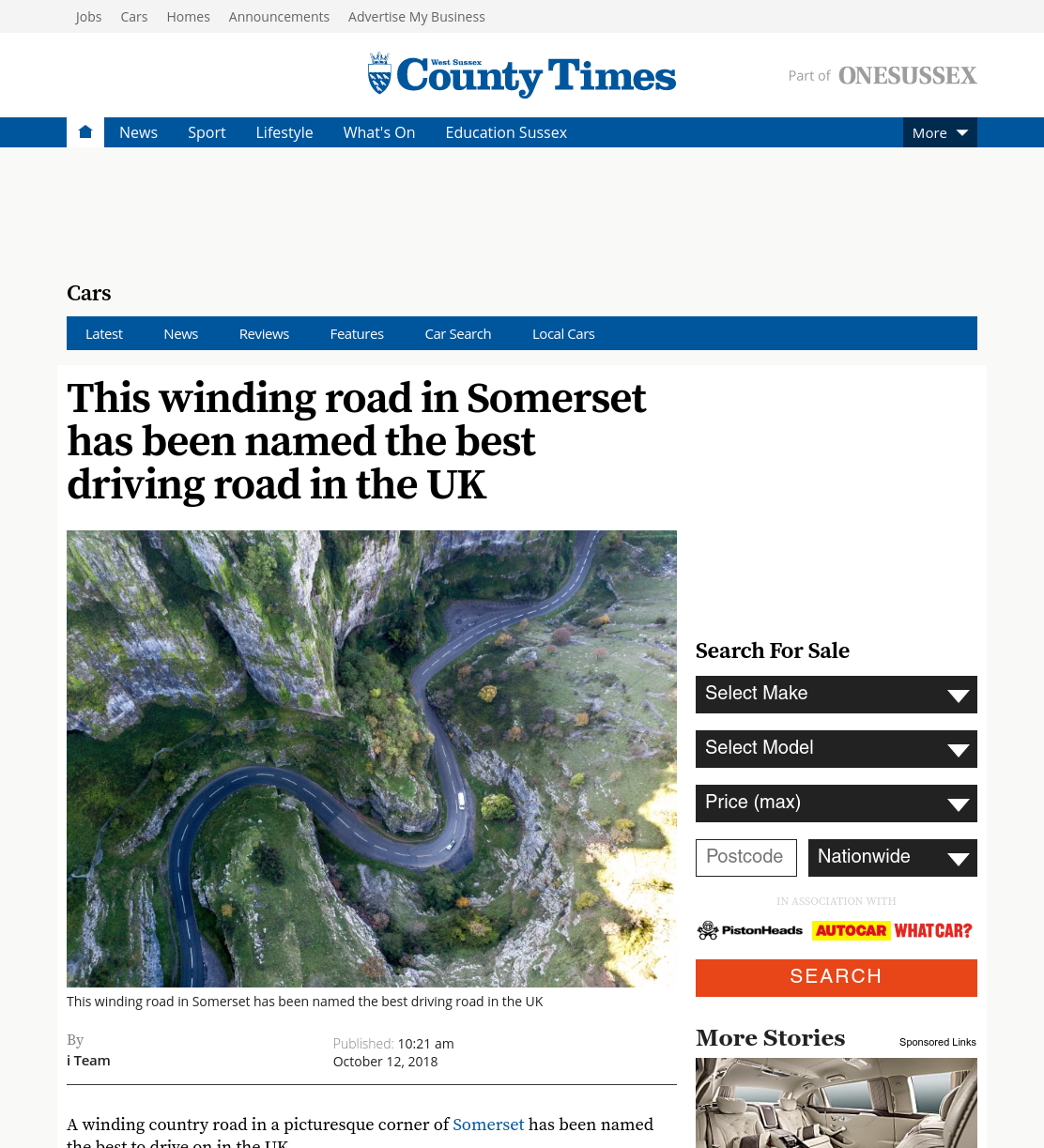 Jobs Cars Homes Announcements Advertise My Business

West Sussex County Times

Part of ONESUSSEX

News Sport Lifestyle What's On Education Sussex More

Cars

Latest News Reviews Features Car Search Local Cars

This winding road in Somerset has been named the best driving road in the UK

This winding road in Somerset has been named the best driving road in the UK

By
i Team

Published: 10:21 am
October 12, 2018

A winding country road in a picturesque corner of Somerset has been named the best to drive on in the UK

Search For Sale

Select Make

Select Model

Price (max)

Postcode

Nationwide

IN ASSOCIATION WITH

PistonHeads AUTOCAR WHATCAR?

SEARCH

More Stories

Sponsored Links